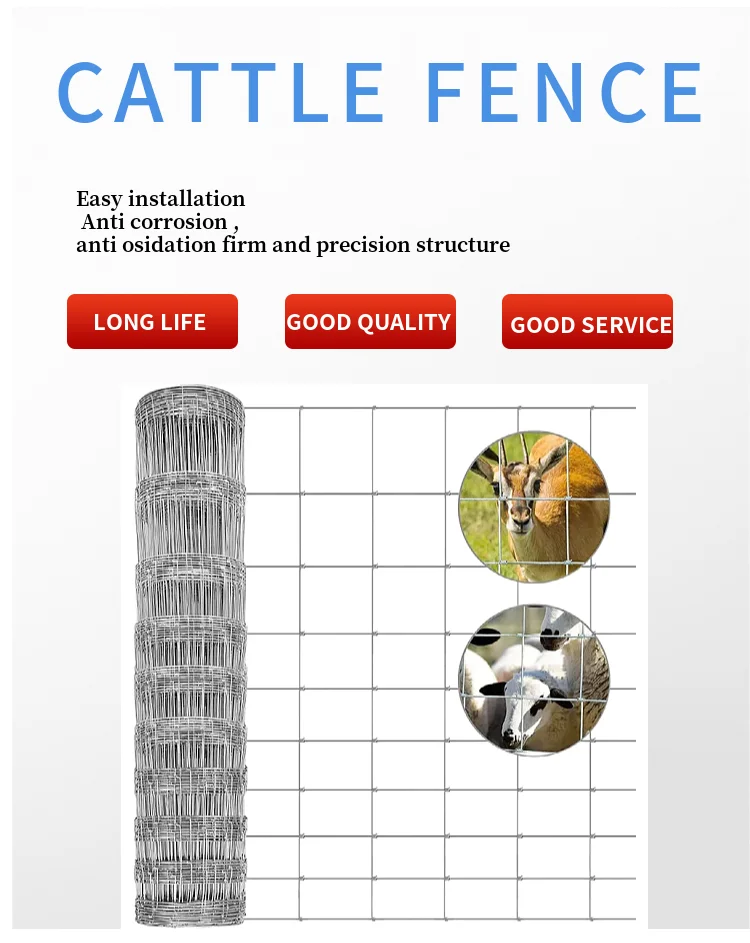 CATTLE FENCE

Easy installation
Anti corrosion ,
anti osidation firm and precision structure

LONG LIFE

GOOD QUALITY

GOOD SERVICE